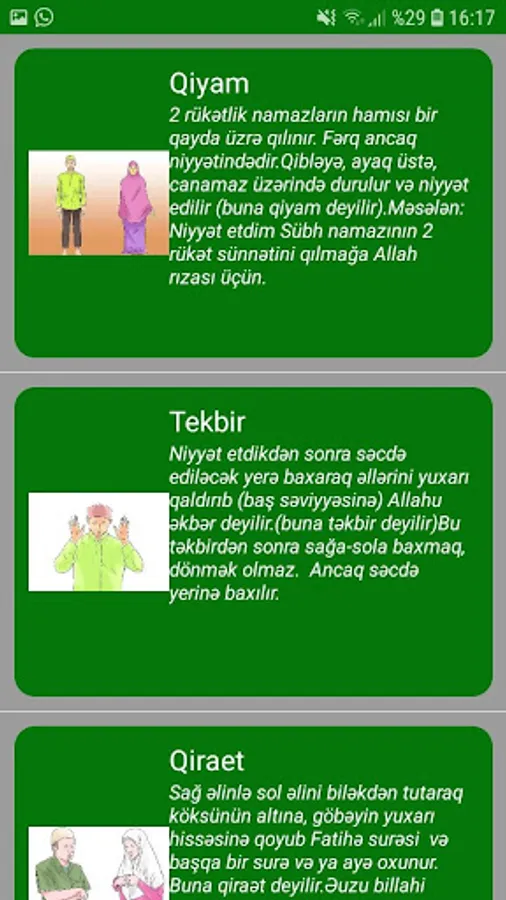 %29 16:17

Qiyam
2 rükətlik namazların hamısı bir qayda üzrə qılınır. Fərq ancaq niyyətindədir.Qibləyə, ayaq üstə, canamaz üzərində durulur və niyyət edilir (buna qiyam deyilir).Məsələn: Niyyət etdim Sübh namazının 2 rükət sünnətini qılmağa Allah rızası üçün.

Tekbir
Niyyət etdikdən sonra səcdə ediləcək yerə baxaraq əllərini yuxarı qaldırıb (baş səviyyəsinə) Allahu əkbər deyilir.(buna təkbir deyilir)Bu təkbirdən sonra sağa-sola baxmaq, dönmək olmaz. Ancaq səcdə yerinə baxılır.

Qiraet
Sağ əlinlə sol əlini biləkdən tutaraq köksünün altına, göbəyin yuxarı hissəsinə qoyub Fatihə surəsi və başqa bir surə və ya ayə oxunur. Buna qiraət deyilir.Əuzu billahi